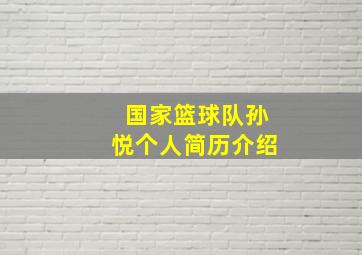 国家篮球队孙悦个人简历介绍